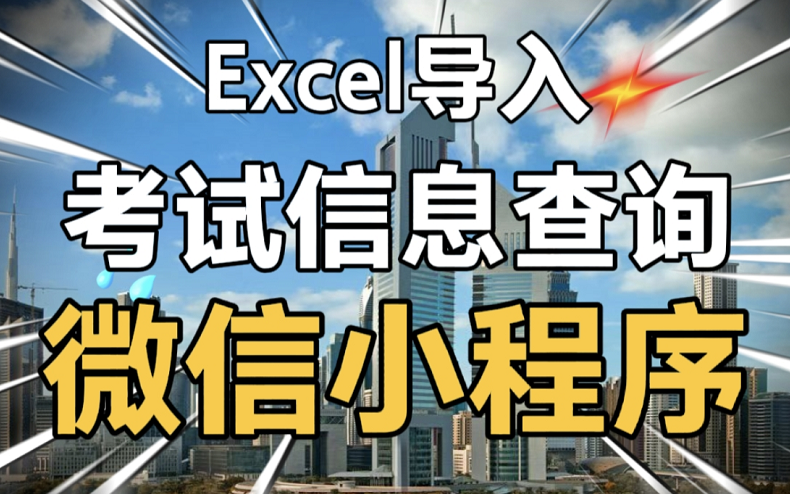 Excel导入
考试信息查询
微信小程序